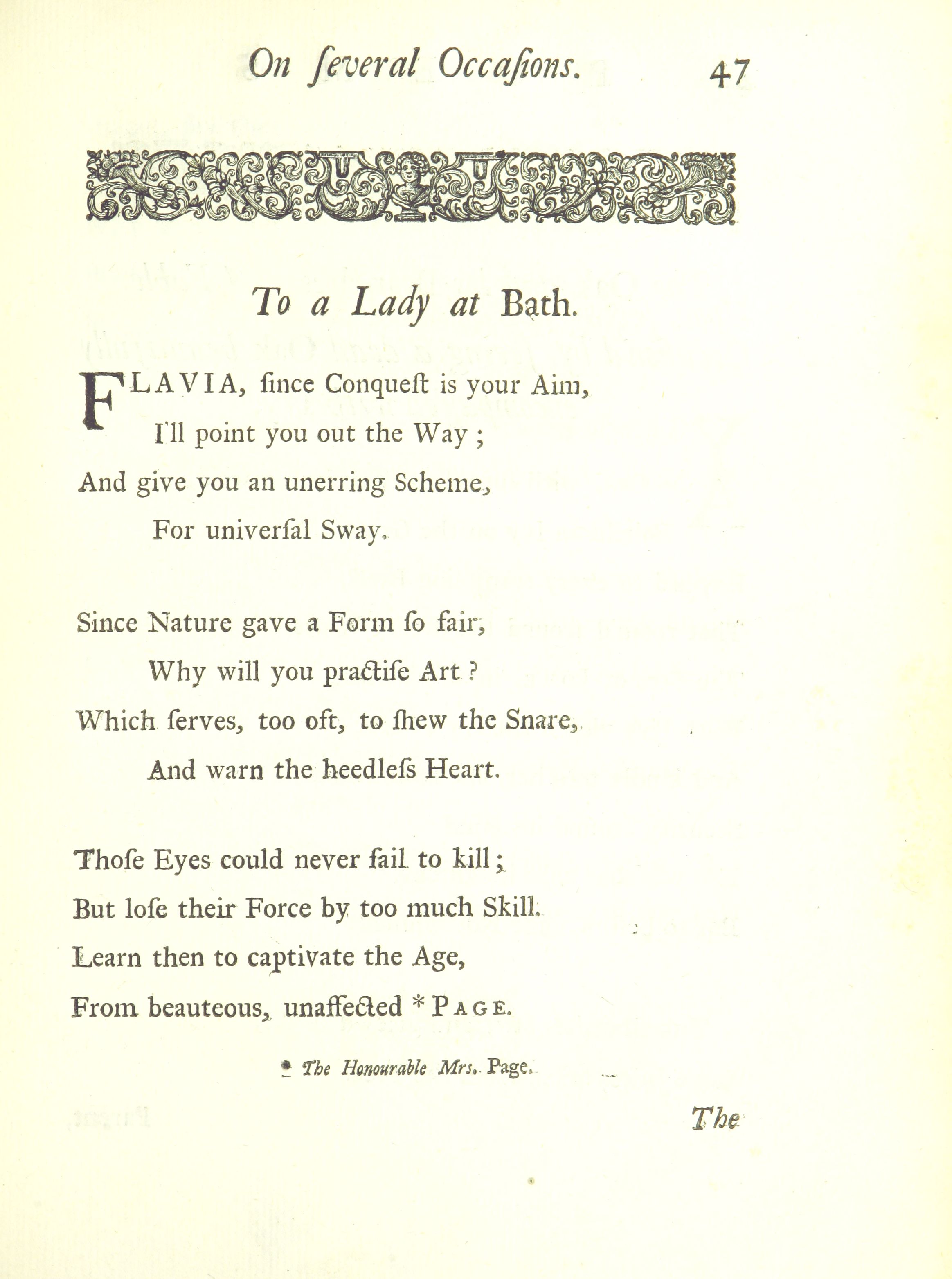 On ſeveral Occaſions. 47

To a Lady at Bath.

FLAVIA, ſince Conqueſt is your Aim,
I'll point you out the Way;
And give you an unerring Scheme,
For univerſal Sway.

Since Nature gave a Form ſo fair,
Why will you practiſe Art?
Which ſerves, too oft, to ſhew the Snare,
And warn the heedleſs Heart.

Thoſe Eyes could never fail to kill;
But loſe their Force by too much Skill.
Learn then to captivate the Age,
From beauteous, unaffected * PAGE.

* The Honourable Mrs. Page.

The